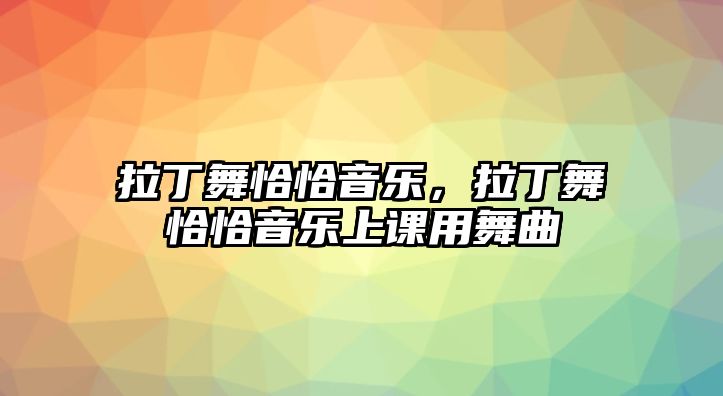 拉丁舞恰恰音乐，拉丁舞恰恰音乐上课用舞曲